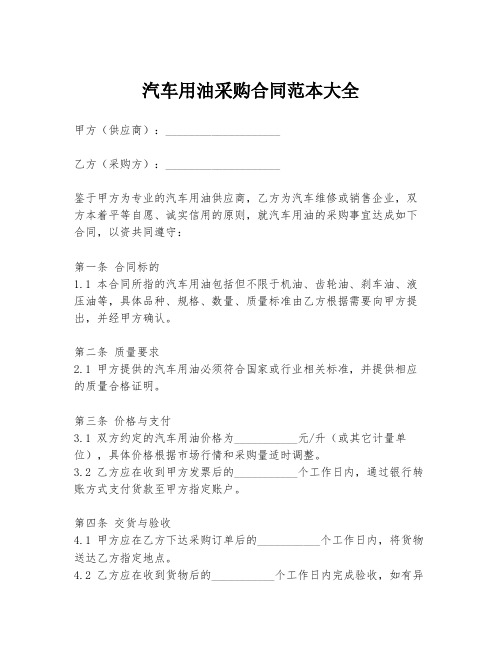 汽车用油采购合同范本大全

甲方（供应商）：____________________

乙方（采购方）：____________________

鉴于甲方为专业的汽车用油供应商，乙方为汽车维修或销售企业，双方本着平等自愿、诚实信用的原则，就汽车用油的采购事宜达成如下合同，以资共同遵守：

第一条 合同标的
1.1 本合同所指的汽车用油包括但不限于机油、齿轮油、刹车油、液压油等，具体品种、规格、数量、质量标准由乙方根据需要向甲方提出，并经甲方确认。

第二条 质量要求
2.1 甲方提供的汽车用油必须符合国家或行业相关标准，并提供相应的质量合格证明。

第三条 价格与支付
3.1 双方约定的汽车用油价格为___________元/升（或其它计量单位），具体价格根据市场行情和采购量适时调整。
3.2 乙方应在收到甲方发票后的___________个工作日内，通过银行转账方式支付货款至甲方指定账户。

第四条 交货与验收
4.1 甲方应在乙方下达采购订单后的___________个工作日内，将货物送达乙方指定地点。
4.2 乙方应在收到货物后的___________个工作日内完成验收，如有异